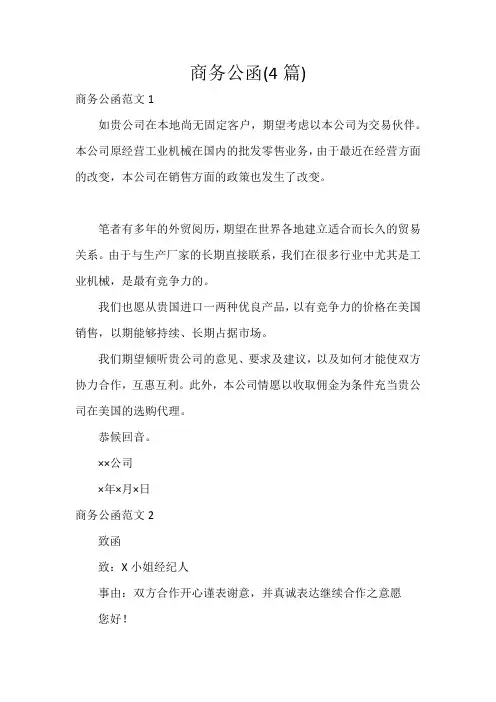 商务公函(4 篇)

商务公函范文 1

如贵公司在本地尚无固定客户，期望考虑以本公司为交易伙伴。本公司原经营工业机械在国内的批发零售业务，由于最近在经营方面的改变，本公司在销售方面的政策也发生了改变。

笔者有多年的外贸阅历，期望在世界各地建立适合而长久的贸易关系。由于与生产厂家的长期直接联系，我们在很多行业中尤其是工业机械，是最有竞争力的。

我们也愿从贵国进口一两种优良产品，以有竞争力的价格在美国销售，以期能够持续、长期占据市场。

我们期望倾听贵公司的意见、要求及建议，以及如何才能使双方协力合作，互惠互利。此外，本公司情愿以收取佣金为条件充当贵公司在美国的选购代理。

恭候回音。

××公司

×年×月×日

商务公函范文 2

致函

致：X 小姐经纪人

事由：双方合作开心谨表谢意，并真诚表达继续合作之意愿

您好！